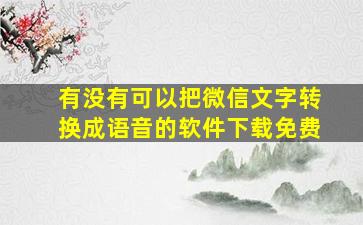 有没有可以把微信文字转换成语音的软件下载免费